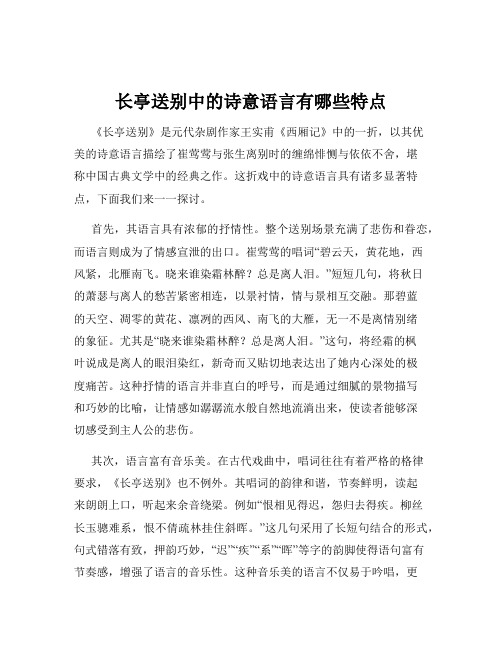 长亭送别中的诗意语言有哪些特点

《长亭送别》是元代杂剧作家王实甫《西厢记》中的一折，以其优美的诗意语言描绘了崔莺莺与张生离别时的缠绵悱恻与依依不舍，堪称中国古典文学中的经典之作。这折戏中的诗意语言具有诸多显著特点，下面我们来一一探讨。

首先，其语言具有浓郁的抒情性。整个送别场景充满了悲伤和眷恋，而语言则成为了情感宣泄的出口。崔莺莺的唱词“碧云天，黄花地，西风紧，北雁南飞。晓来谁染霜林醉？总是离人泪。”短短几句，将秋日的萧瑟与离人的愁苦紧密相连，以景衬情，情与景相互交融。那碧蓝的天空、凋零的黄花、凛冽的西风、南飞的大雁，无一不是离情别绪的象征。尤其是“晓来谁染霜林醉？总是离人泪。”这句，将经霜的枫叶说成是离人的眼泪染红，新奇而又贴切地表达出了她内心深处的极度痛苦。这种抒情的语言并非直白的呼号，而是通过细腻的景物描写和巧妙的比喻，让情感如潺潺流水般自然地流淌出来，使读者能够深切感受到主人公的悲伤。

其次，语言富有音乐美。在古代戏曲中，唱词往往有着严格的格律要求，《长亭送别》也不例外。其唱词的韵律和谐，节奏鲜明，读起来朗朗上口，听起来余音绕梁。例如“恨相见得迟，怨归去得疾。柳丝长玉骢难系，恨不倩疏林挂住斜晖。”这几句采用了长短句结合的形式，句式错落有致，押韵巧妙，“迟”“疾”“系”“晖”等字的韵脚使得语句富有节奏感，增强了语言的音乐性。这种音乐美的语言不仅易于吟唱，更